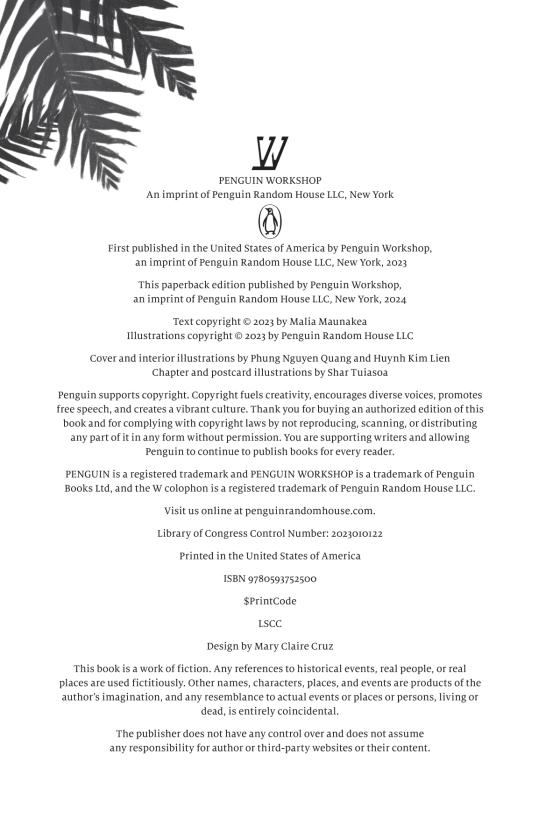 W

PENGUIN WORKSHOP
An imprint of Penguin Random House LLC, New York

First published in the United States of America by Penguin Workshop, an imprint of Penguin Random House LLC, New York, 2023

This paperback edition published by Penguin Workshop, an imprint of Penguin Random House LLC, New York, 2024

Text copyright © 2023 by Malia Maunakea
Illustrations copyright © 2023 by Penguin Random House LLC

Cover and interior illustrations by Phung Nguyen Quang and Huynh Kim Lien
Chapter and postcard illustrations by Shar Tuiasoa

Penguin supports copyright. Copyright fuels creativity, encourages diverse voices, promotes free speech, and creates a vibrant culture. Thank you for buying an authorized edition of this book and for complying with copyright laws by not reproducing, scanning, or distributing any part of it in any form without permission. You are supporting writers and allowing Penguin to continue to publish books for every reader.

PENGUIN is a registered trademark and PENGUIN WORKSHOP is a trademark of Penguin Books Ltd, and the W colophon is a registered trademark of Penguin Random House LLC.

Visit us online at penguinrandomhouse.com.

Library of Congress Control Number: 2023010122

Printed in the United States of America

ISBN 9780593752500

$PrintCode

LSCC

Design by Mary Claire Cruz

This book is a work of fiction. Any references to historical events, real people, or real places are used fictitiously. Other names, characters, places, and events are products of the author's imagination, and any resemblance to actual events or places or persons, living or dead, is entirely coincidental.

The publisher does not have any control over and does not assume any responsibility for author or third-party websites or their content.